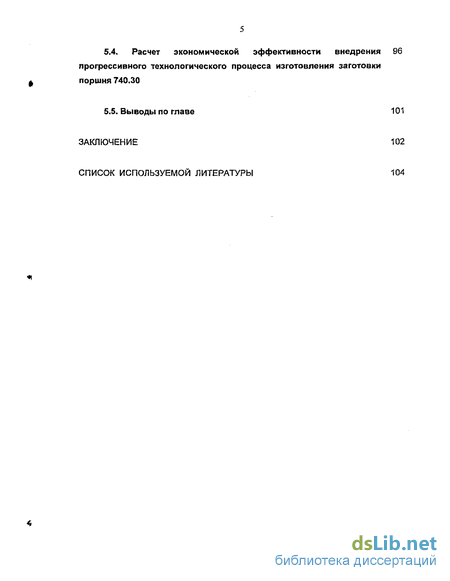 5

5.4. Расчет экономической эффективности внедрения прогрессивного технологического процесса изготовления заготовки поршня 740.30 96

5.5. Выводы по главе 101

ЗАКЛЮЧЕНИЕ 102

СПИСОК ИСПОЛЬЗУЕМОЙ ЛИТЕРАТУРЫ 104

dsLib.net
библиотека диссертаций